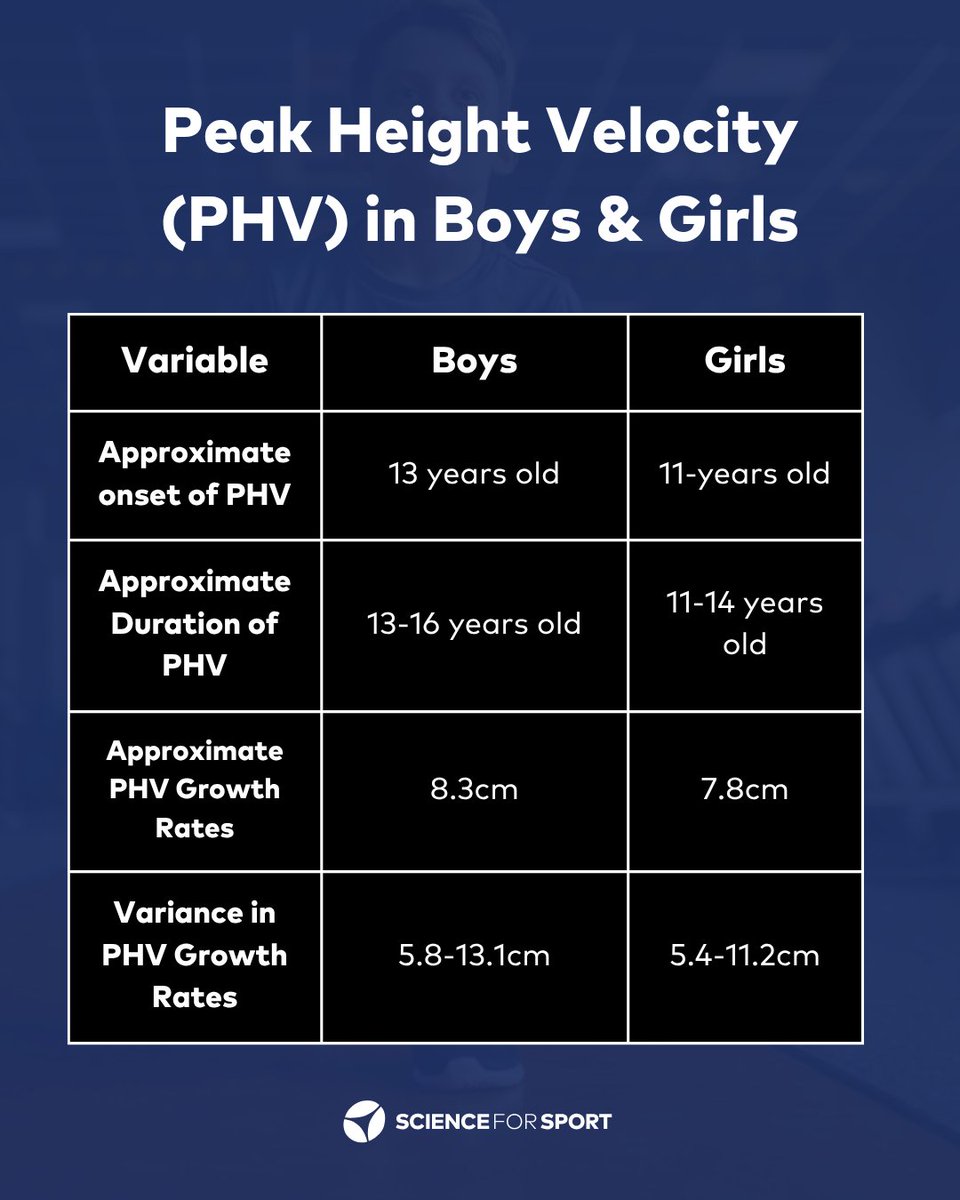 Peak Height Velocity (PHV) in Boys & Girls

| Variable | Boys | Girls |
|---|---|---|
| Approximate onset of PHV | 13 years old | 11-years old |
| Approximate Duration of PHV | 13-16 years old | 11-14 years old |
| Approximate PHV Growth Rates | 8.3cm | 7.8cm |
| Variance in PHV Growth Rates | 5.8-13.1cm | 5.4-11.2cm |

SCIENCE FOR SPORT